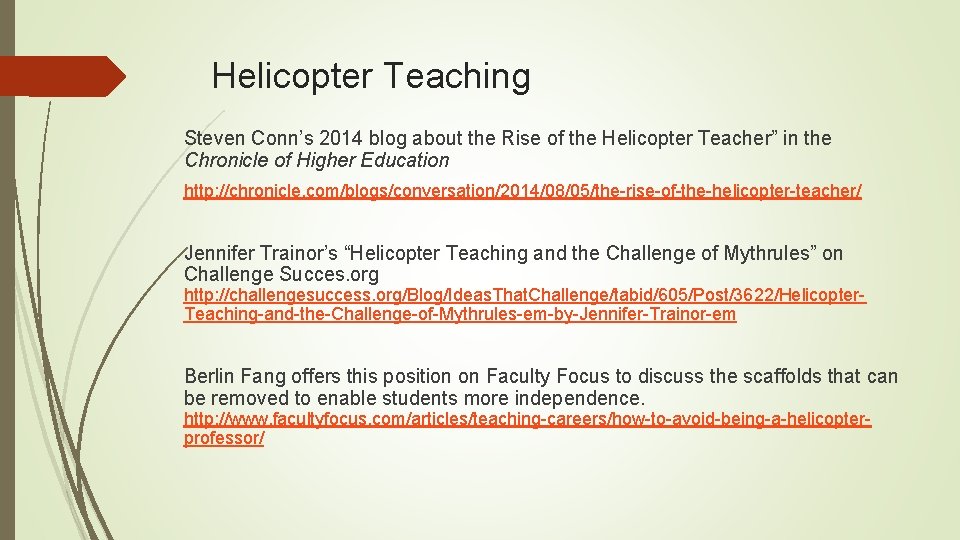 Helicopter Teaching

Steven Conn's 2014 blog about the Rise of the Helicopter Teacher" in the Chronicle of Higher Education

http://chronicle.com/blogs/conversation/2014/08/05/the-rise-of-the-helicopter-teacher/

Jennifer Trainor's "Helicopter Teaching and the Challenge of Mythrules" on Challenge Succes.org

http://challengesuccess.org/Blog/IdeasThatChallenge/tabid/605/Post/3622/Helicopter-Teaching-and-the-Challenge-of-Mythrules-em-by-Jennifer-Trainor-em

Berlin Fang offers this position on Faculty Focus to discuss the scaffolds that can be removed to enable students more independence.

http://www.facultyfocus.com/articles/teaching-careers/how-to-avoid-being-a-helicopter-professor/